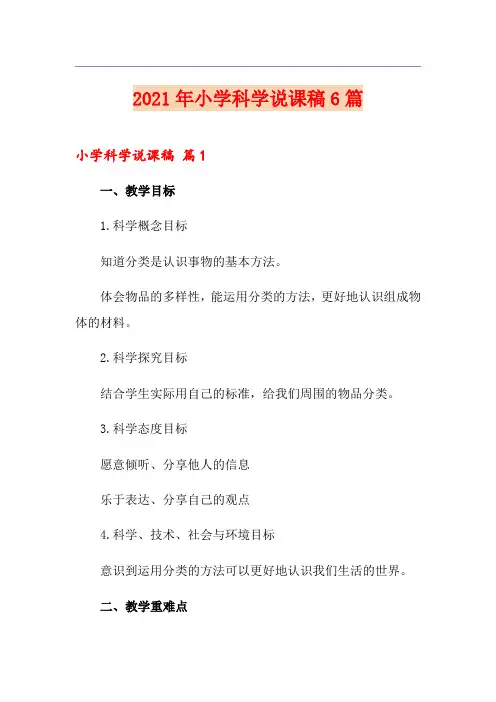 2021年小学科学说课稿6篇

小学科学说课稿 篇1

一、教学目标

1.科学概念目标

知道分类是认识事物的基本方法。

体会物品的多样性，能运用分类的方法，更好地认识组成物体的材料。

2.科学探究目标

结合学生实际用自己的标准，给我们周围的物品分类。

3.科学态度目标

愿意倾听、分享他人的信息

乐于表达、分享自己的观点

4.科学、技术、社会与环境目标

意识到运用分类的方法可以更好地认识我们生活的世界。

二、教学重难点